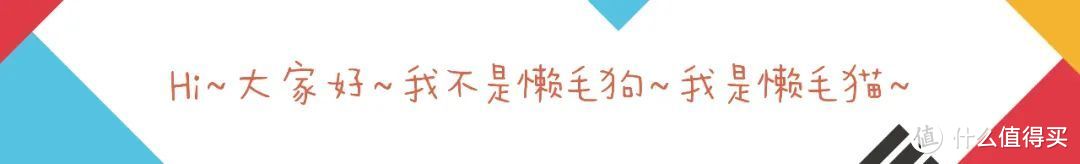 Hi~大家好~我不是懒毛狗~我是懒毛猫~

值 什么值得买